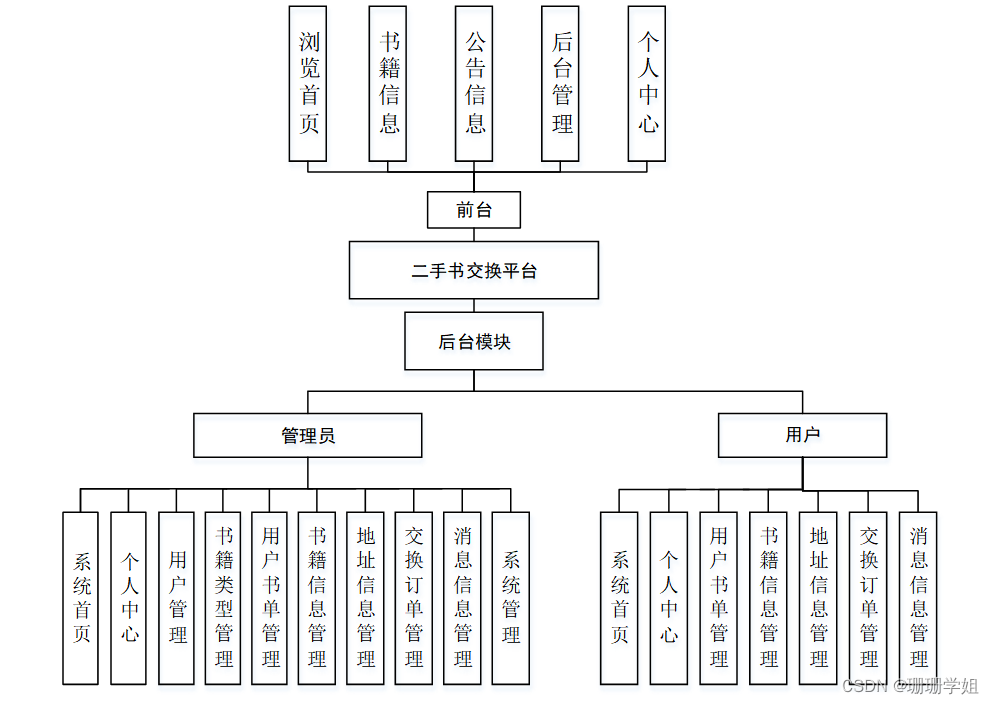 浏览首页

书籍信息

公告信息

后台管理

个人中心

前台

二手书交换平台

后台模块

管理员

用户

系统首页

个人中心

用户管理

书籍类型管理

用户书单管理

书籍信息管理

地址信息管理

交换订单管理

消息信息管理

系统管理

系统首页

个人中心

用户书单管理

书籍信息管理

地址信息管理

交换订单管理

消息信息管理

CSDN @珊珊学姐